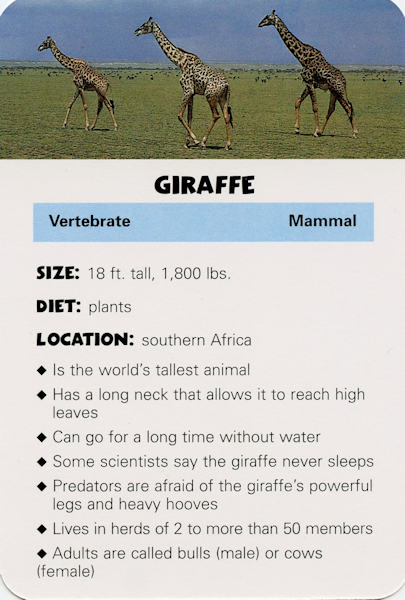 GIRAFFE

Vertebrate Mammal

SIZE: 18 ft. tall, 1,800 lbs.

DIET: plants

LOCATION: southern Africa

◆ Is the world's tallest animal

◆ Has a long neck that allows it to reach high leaves

◆ Can go for a long time without water

◆ Some scientists say the giraffe never sleeps

◆ Predators are afraid of the giraffe's powerful legs and heavy hooves

◆ Lives in herds of 2 to more than 50 members

◆ Adults are called bulls (male) or cows (female)